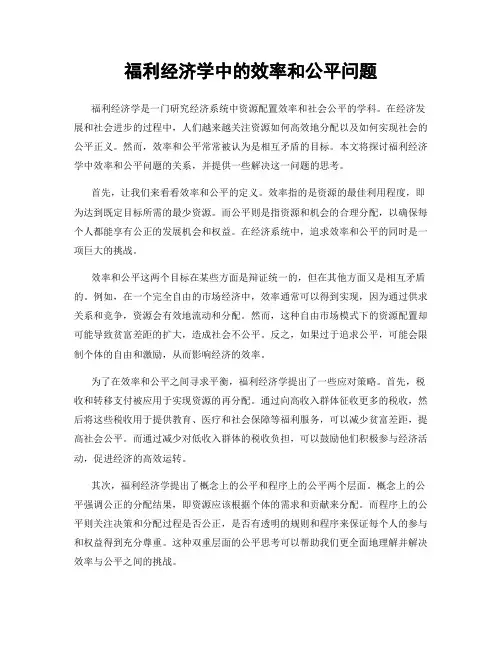 福利经济学中的效率和公平问题

福利经济学是一门研究经济系统中资源配置效率和社会公平的学科。在经济发展和社会进步的过程中，人们越来越关注资源如何高效地分配以及如何实现社会的公平正义。然而，效率和公平常常被认为是相互矛盾的目标。本文将探讨福利经济学中效率和公平问题的关系，并提供一些解决这一问题的思考。

首先，让我们来看看效率和公平的定义。效率指的是资源的最佳利用程度，即为达到既定目标所需的最少资源。而公平则是指资源和机会的合理分配，以确保每个人都能享有公正的发展机会和权益。在经济系统中，追求效率和公平的同时是一项巨大的挑战。

效率和公平这两个目标在某些方面是辩证统一的，但在其他方面又是相互矛盾的。例如，在一个完全自由的市场经济中，效率通常可以得到实现，因为通过供求关系和竞争，资源会有效地流动和分配。然而，这种自由市场模式下的资源配置却可能导致贫富差距的扩大，造成社会不公平。反之，如果过于追求公平，可能会限制个体的自由和激励，从而影响经济的效率。

为了在效率和公平之间寻求平衡，福利经济学提出了一些应对策略。首先，税收和转移支付被应用于实现资源的再分配。通过向高收入群体征收更多的税收，然后将这些税收用于提供教育、医疗和社会保障等福利服务，可以减少贫富差距，提高社会公平。而通过减少对低收入群体的税收负担，可以鼓励他们积极参与经济活动，促进经济的高效运转。

其次，福利经济学提出了概念上的公平和程序上的公平两个层面。概念上的公平强调公正的分配结果，即资源应该根据个体的需求和贡献来分配。而程序上的公平则关注决策和分配过程是否公正，是否有透明的规则和程序来保证每个人的参与和权益得到充分尊重。这种双重层面的公平思考可以帮助我们更全面地理解并解决效率与公平之间的挑战。